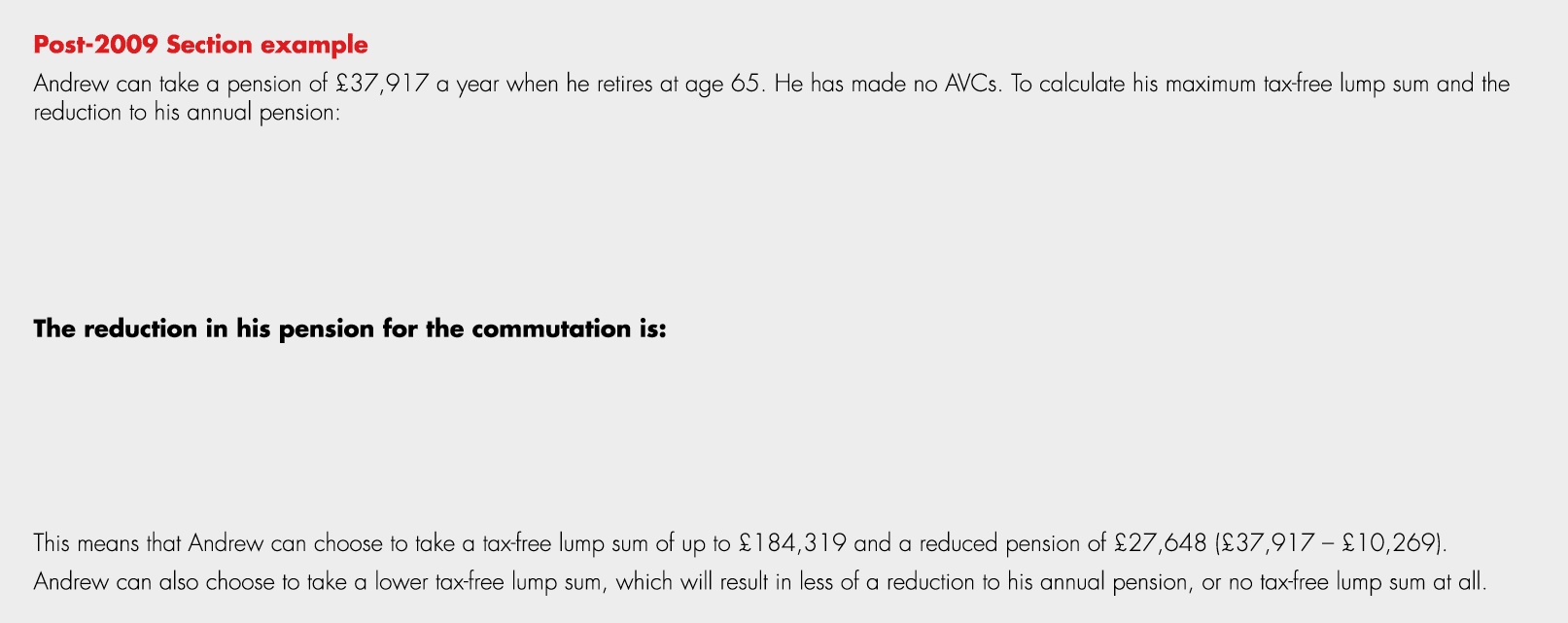 Post-2009 Section example

Andrew can take a pension of £37,917 a year when he retires at age 65. He has made no AVCs. To calculate his maximum tax-free lump sum and the reduction to his annual pension:

The reduction in his pension for the commutation is:

This means that Andrew can choose to take a tax-free lump sum of up to £184,319 and a reduced pension of £27,648 (£37,917 – £10,269).

Andrew can also choose to take a lower tax-free lump sum, which will result in less of a reduction to his annual pension, or no tax-free lump sum at all.